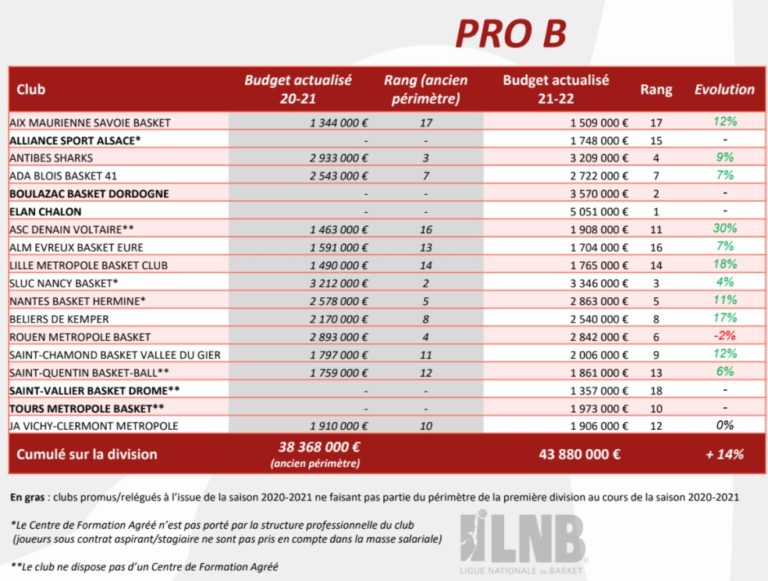 PRO B

| Club | Budget actualisé 20-21 | Rang (ancien périmètre) | Budget actualisé 21-22 | Rang | Evolution |
|---|---|---|---|---|---|
| AIX MAURIENNE SAVOIE BASKET | 1 344 000 € | 17 | 1 509 000 € | 17 | 12% |
| ALLIANCE SPORT ALSACE* | - | - | 1 748 000 € | 15 | - |
| ANTIBES SHARKS | 2 933 000 € | 3 | 3 209 000 € | 4 | 9% |
| ADA BLOIS BASKET 41 | 2 543 000 € | 7 | 2 722 000 € | 7 | 7% |
| BOULAZAC BASKET DORDOGNE | - | - | 3 570 000 € | 2 | - |
| ELAN CHALON | - | - | 5 051 000 € | 1 | - |
| ASC DENAIN VOLTAIRE** | 1 463 000 € | 16 | 1 908 000 € | 11 | 30% |
| ALM EVREUX BASKET EURE | 1 591 000 € | 13 | 1 704 000 € | 16 | 7% |
| LILLE METROPOLE BASKET CLUB | 1 490 000 € | 14 | 1 765 000 € | 14 | 18% |
| SLUC NANCY BASKET* | 3 212 000 € | 2 | 3 346 000 € | 3 | 4% |
| NANTES BASKET HERMINE* | 2 578 000 € | 5 | 2 863 000 € | 5 | 11% |
| BELIERS DE KEMPER | 2 170 000 € | 8 | 2 540 000 € | 8 | 17% |
| ROUEN METROPOLE BASKET | 2 893 000 € | 4 | 2 842 000 € | 6 | -2% |
| SAINT-CHAMOND BASKET VALLEE DU GIER | 1 797 000 € | 11 | 2 006 000 € | 9 | 12% |
| SAINT-QUENTIN BASKET-BALL** | 1 759 000 € | 12 | 1 861 000 € | 13 | 6% |
| SAINT-VALLIER BASKET DROME** | - | - | 1 357 000 € | 18 | - |
| TOURS METROPOLE BASKET** | - | - | 1 973 000 € | 10 | - |
| JA VICHY-CLERMONT METROPOLE | 1 910 000 € | 10 | 1 906 000 € | 12 | 0% |
| Cumulé sur la division | 38 368 000 € (ancien périmètre) | | 43 880 000 € | | + 14% |

En gras : clubs promus/relégués à l'issue de la saison 2020-2021 ne faisant pas partie du périmètre de la première division au cours de la saison 2020-2021

*Le Centre de Formation Agréé n'est pas porté par la structure professionnelle du club (joueurs sous contrat aspirant/stagiaire ne sont pas pris en compte dans la masse salariale)

**Le club ne dispose pas d'un Centre de Formation Agréé

LNB
LIGUE NATIONALE de BASKET